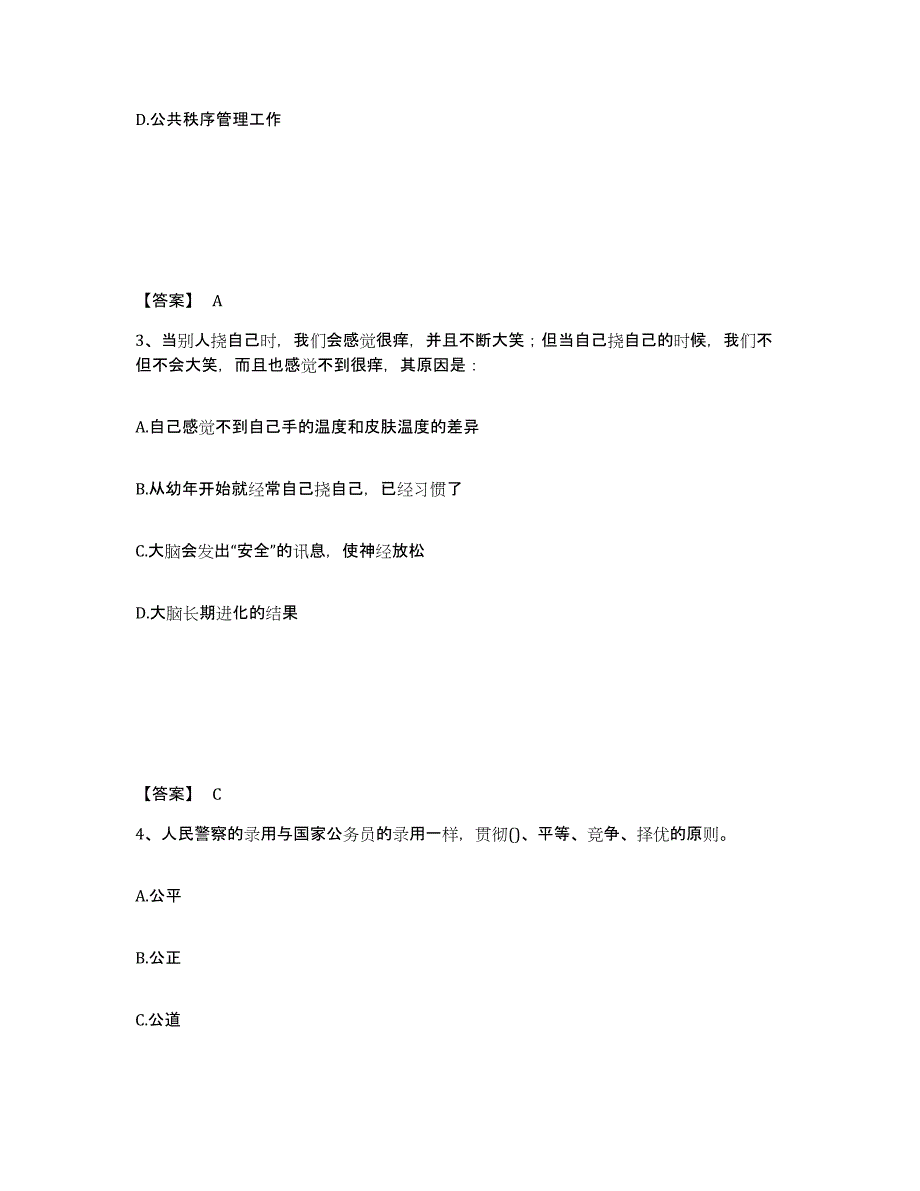 D.公共秩序管理工作

【答案】 A

3、当别人挠自己时，我们会感觉很痒，并且不断大笑；但当自己挠自己的时候，我们不但不会大笑，而且也感觉不到很痒，其原因是：

A.自己感觉不到自己手的温度和皮肤温度的差异

B.从幼年开始就经常自己挠自己，已经习惯了

C.大脑会发出“安全”的讯息，使神经放松

D.大脑长期进化的结果

【答案】 C

4、人民警察的录用与国家公务员的录用一样，贯彻()、平等、竞争、择优的原则。

A.公平

B.公正

C.公道